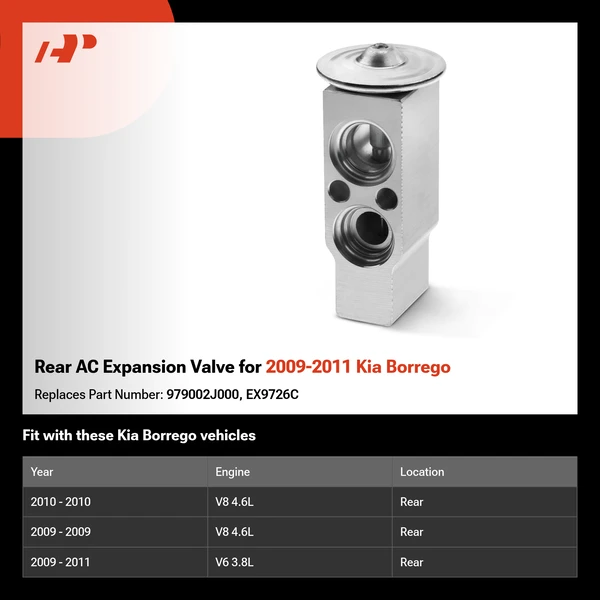 Rear AC Expansion Valve for 2009-2011 Kia Borrego

Replaces Part Number: 979002J000, EX9726C

Fit with these Kia Borrego vehicles

| Year | Engine | Location |
|---|---|---|
| 2010 - 2010 | V8 4.6L | Rear |
| 2009 - 2009 | V8 4.6L | Rear |
| 2009 - 2011 | V6 3.8L | Rear |